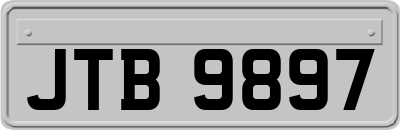 JTB 9897